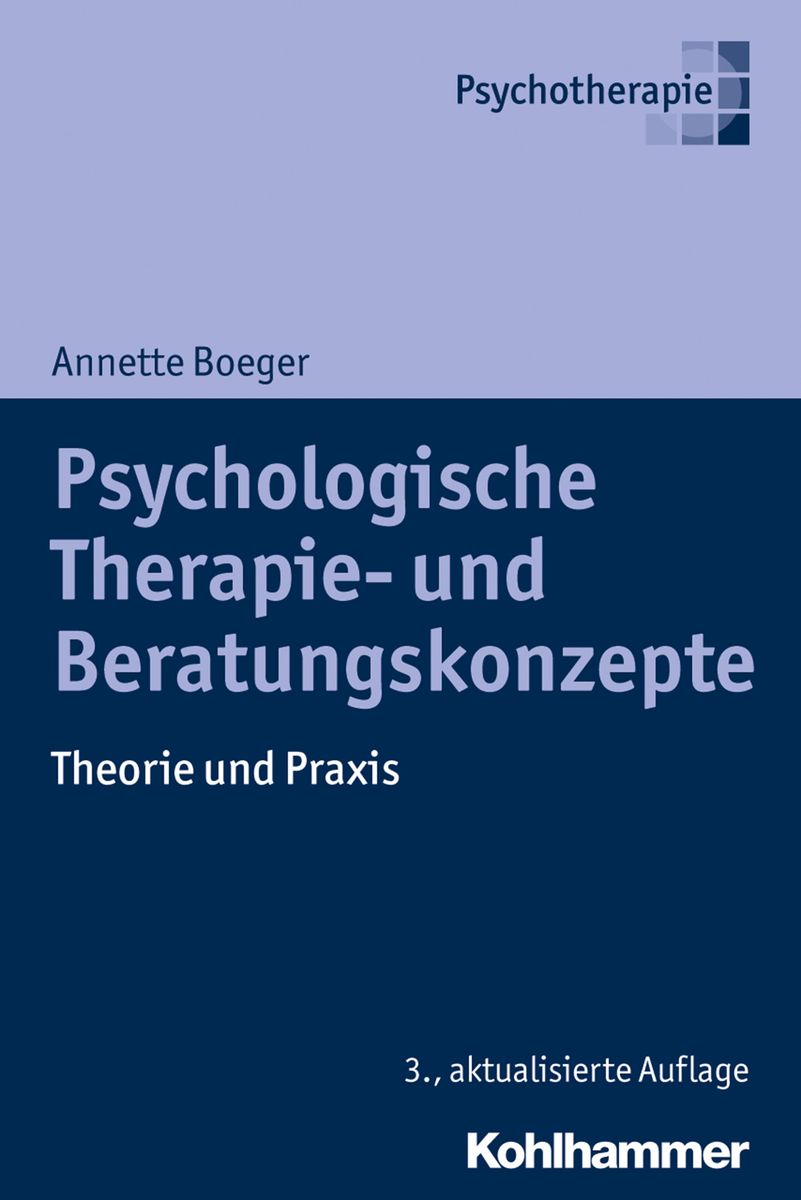 Psychotherapie

Annette Boeger

Psychologische Therapie- und Beratungskonzepte

Theorie und Praxis

3., aktualisierte Auflage

Kohlhammer